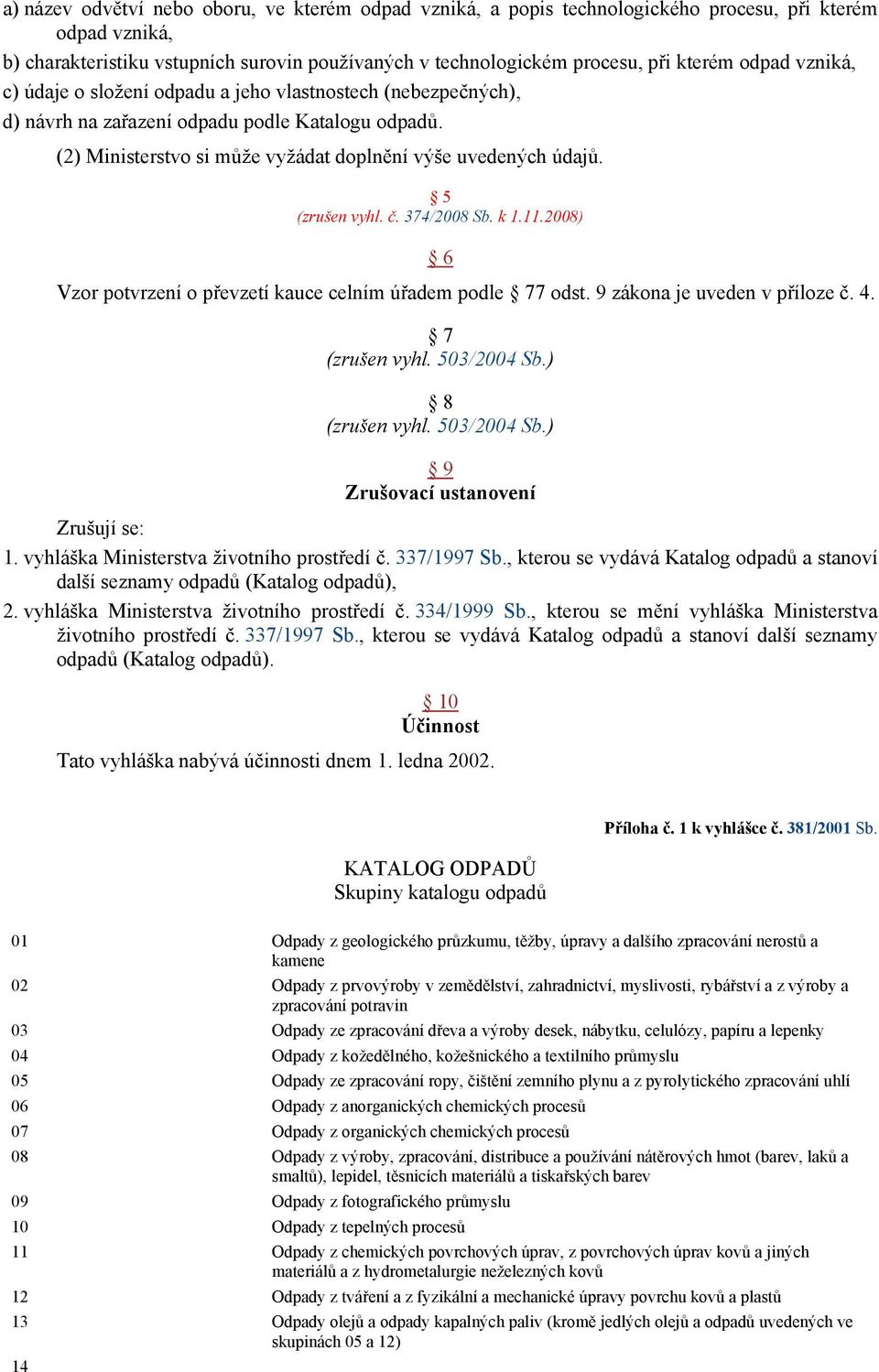 a) název odvětví nebo oboru, ve kterém odpad vzniká, a popis technologického procesu, při kterém odpad vzniká,
b) charakteristiku vstupních surovin používaných v technologickém procesu, při kterém odpad vzniká,
c) údaje o složení odpadu a jeho vlastnostech (nebezpečných),
d) návrh na zařazení odpadu podle Katalogu odpadů.

(2) Ministerstvo si může vyžádat doplnění výše uvedených údajů.

§ 5
(zrušen vyhl. č. 374/2008 Sb. k 1.11.2008)

§ 6

Vzor potvrzení o převzetí kauce celním úřadem podle § 77 odst. 9 zákona je uveden v příloze č. 4.

§ 7
(zrušen vyhl. 503/2004 Sb.)

§ 8
(zrušen vyhl. 503/2004 Sb.)

§ 9
Zrušovací ustanovení

Zrušují se:
1. vyhláška Ministerstva životního prostředí č. 337/1997 Sb., kterou se vydává Katalog odpadů a stanoví další seznamy odpadů (Katalog odpadů),
2. vyhláška Ministerstva životního prostředí č. 334/1999 Sb., kterou se mění vyhláška Ministerstva životního prostředí č. 337/1997 Sb., kterou se vydává Katalog odpadů a stanoví další seznamy odpadů (Katalog odpadů).

§ 10
Účinnost

Tato vyhláška nabývá účinnosti dnem 1. ledna 2002.

Příloha č. 1 k vyhlášce č. 381/2001 Sb.

KATALOG ODPADŮ
Skupiny katalogu odpadů

| | |
|---|---|
| 01 | Odpady z geologického průzkumu, těžby, úpravy a dalšího zpracování nerostů a kamene |
| 02 | Odpady z prvovýroby v zemědělství, zahradnictví, myslivosti, rybářství a z výroby a zpracování potravin |
| 03 | Odpady ze zpracování dřeva a výroby desek, nábytku, celulózy, papíru a lepenky |
| 04 | Odpady z kožedělného, kožešnického a textilního průmyslu |
| 05 | Odpady ze zpracování ropy, čištění zemního plynu a z pyrolytického zpracování uhlí |
| 06 | Odpady z anorganických chemických procesů |
| 07 | Odpady z organických chemických procesů |
| 08 | Odpady z výroby, zpracování, distribuce a používání nátěrových hmot (barev, laků a smaltů), lepidel, těsnicích materiálů a tiskařských barev |
| 09 | Odpady z fotografického průmyslu |
| 10 | Odpady z tepelných procesů |
| 11 | Odpady z chemických povrchových úprav, z povrchových úprav kovů a jiných materiálů a z hydrometalurgie neželezných kovů |
| 12 | Odpady z tváření a z fyzikální a mechanické úpravy povrchu kovů a plastů |
| 13 | Odpady olejů a odpady kapalných paliv (kromě jedlých olejů a odpadů uvedených ve skupinách 05 a 12) |
| 14 | |